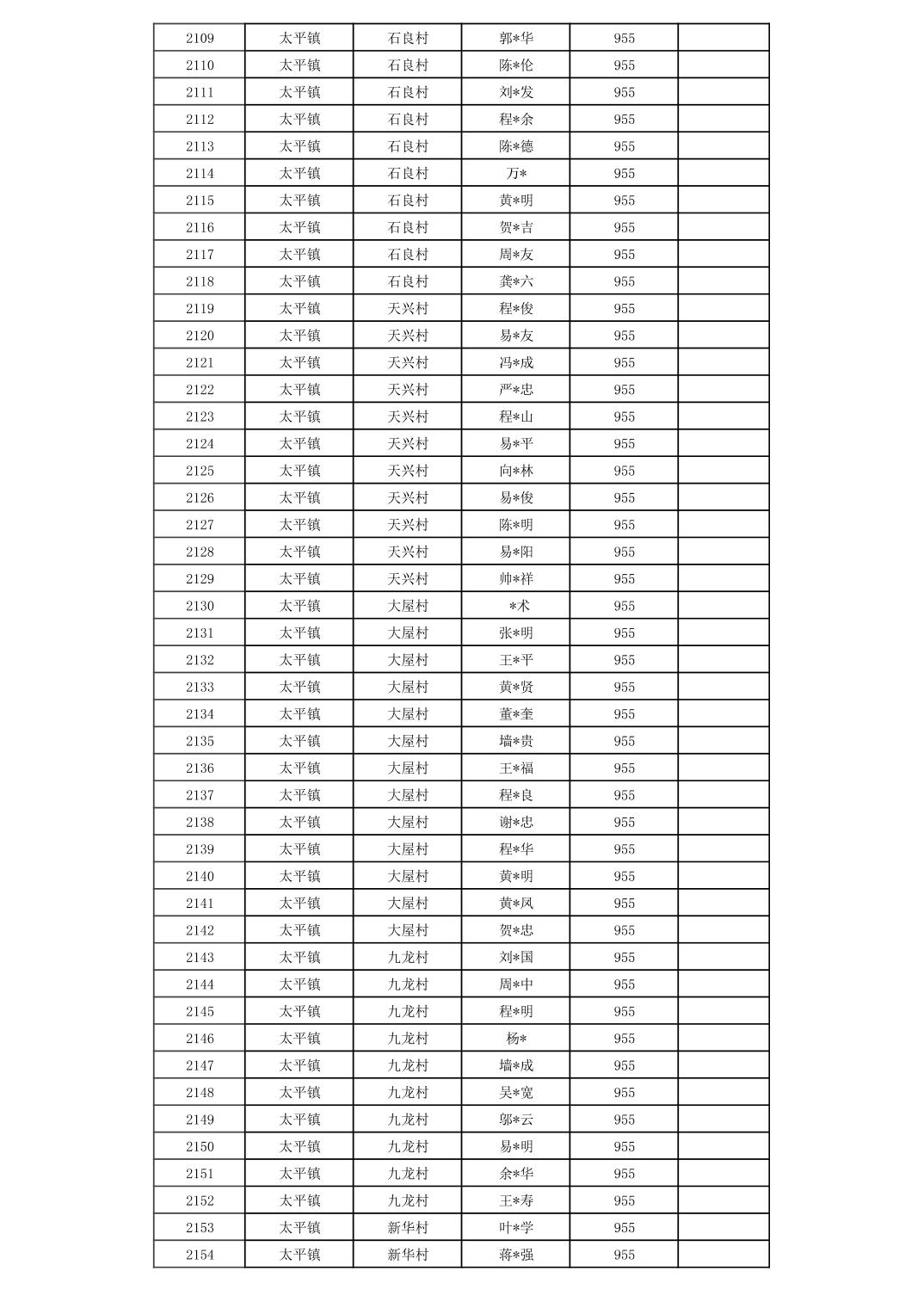 | 2109 | 太平镇 | 石良村 | 郭*华 | 955 | |
|---|---|---|---|---|---|
| 2110 | 太平镇 | 石良村 | 陈*伦 | 955 | |
| 2111 | 太平镇 | 石良村 | 刘*发 | 955 | |
| 2112 | 太平镇 | 石良村 | 程*余 | 955 | |
| 2113 | 太平镇 | 石良村 | 陈*德 | 955 | |
| 2114 | 太平镇 | 石良村 | 万* | 955 | |
| 2115 | 太平镇 | 石良村 | 黄*明 | 955 | |
| 2116 | 太平镇 | 石良村 | 贺*吉 | 955 | |
| 2117 | 太平镇 | 石良村 | 周*友 | 955 | |
| 2118 | 太平镇 | 石良村 | 龚*六 | 955 | |
| 2119 | 太平镇 | 天兴村 | 程*俊 | 955 | |
| 2120 | 太平镇 | 天兴村 | 易*友 | 955 | |
| 2121 | 太平镇 | 天兴村 | 冯*成 | 955 | |
| 2122 | 太平镇 | 天兴村 | 严*忠 | 955 | |
| 2123 | 太平镇 | 天兴村 | 程*山 | 955 | |
| 2124 | 太平镇 | 天兴村 | 易*平 | 955 | |
| 2125 | 太平镇 | 天兴村 | 向*林 | 955 | |
| 2126 | 太平镇 | 天兴村 | 易*俊 | 955 | |
| 2127 | 太平镇 | 天兴村 | 陈*明 | 955 | |
| 2128 | 太平镇 | 天兴村 | 易*阳 | 955 | |
| 2129 | 太平镇 | 天兴村 | 帅*祥 | 955 | |
| 2130 | 太平镇 | 大屋村 | *术 | 955 | |
| 2131 | 太平镇 | 大屋村 | 张*明 | 955 | |
| 2132 | 太平镇 | 大屋村 | 王*平 | 955 | |
| 2133 | 太平镇 | 大屋村 | 黄*贤 | 955 | |
| 2134 | 太平镇 | 大屋村 | 董*奎 | 955 | |
| 2135 | 太平镇 | 大屋村 | 墙*贵 | 955 | |
| 2136 | 太平镇 | 大屋村 | 王*福 | 955 | |
| 2137 | 太平镇 | 大屋村 | 程*良 | 955 | |
| 2138 | 太平镇 | 大屋村 | 谢*忠 | 955 | |
| 2139 | 太平镇 | 大屋村 | 程*华 | 955 | |
| 2140 | 太平镇 | 大屋村 | 黄*明 | 955 | |
| 2141 | 太平镇 | 大屋村 | 黄*凤 | 955 | |
| 2142 | 太平镇 | 大屋村 | 贺*忠 | 955 | |
| 2143 | 太平镇 | 九龙村 | 刘*国 | 955 | |
| 2144 | 太平镇 | 九龙村 | 周*中 | 955 | |
| 2145 | 太平镇 | 九龙村 | 程*明 | 955 | |
| 2146 | 太平镇 | 九龙村 | 杨* | 955 | |
| 2147 | 太平镇 | 九龙村 | 墙*成 | 955 | |
| 2148 | 太平镇 | 九龙村 | 吴*宽 | 955 | |
| 2149 | 太平镇 | 九龙村 | 邬*云 | 955 | |
| 2150 | 太平镇 | 九龙村 | 易*明 | 955 | |
| 2151 | 太平镇 | 九龙村 | 余*华 | 955 | |
| 2152 | 太平镇 | 九龙村 | 王*寿 | 955 | |
| 2153 | 太平镇 | 新华村 | 叶*学 | 955 | |
| 2154 | 太平镇 | 新华村 | 蒋*强 | 955 | |